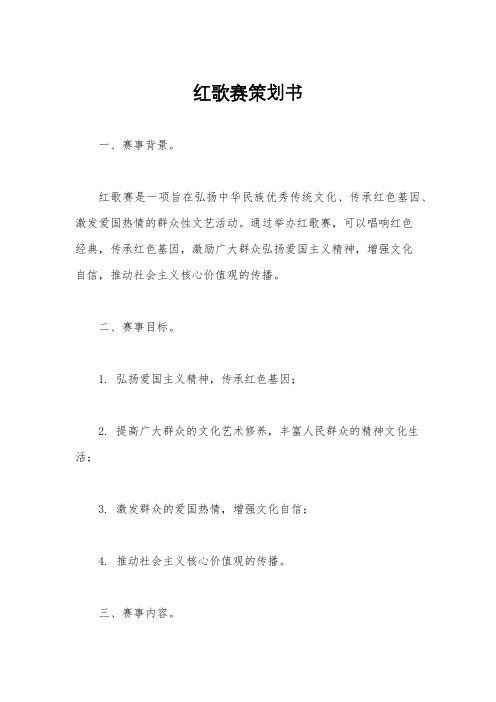 红歌赛策划书

一、赛事背景。

红歌赛是一项旨在弘扬中华民族优秀传统文化、传承红色基因、激发爱国热情的群众性文艺活动。通过举办红歌赛，可以唱响红色经典，传承红色基因，激励广大群众弘扬爱国主义精神，增强文化自信，推动社会主义核心价值观的传播。

二、赛事目标。

1. 弘扬爱国主义精神，传承红色基因；

2. 提高广大群众的文化艺术修养，丰富人民群众的精神文化生活；

3. 激发群众的爱国热情，增强文化自信；

4. 推动社会主义核心价值观的传播。

三、赛事内容。